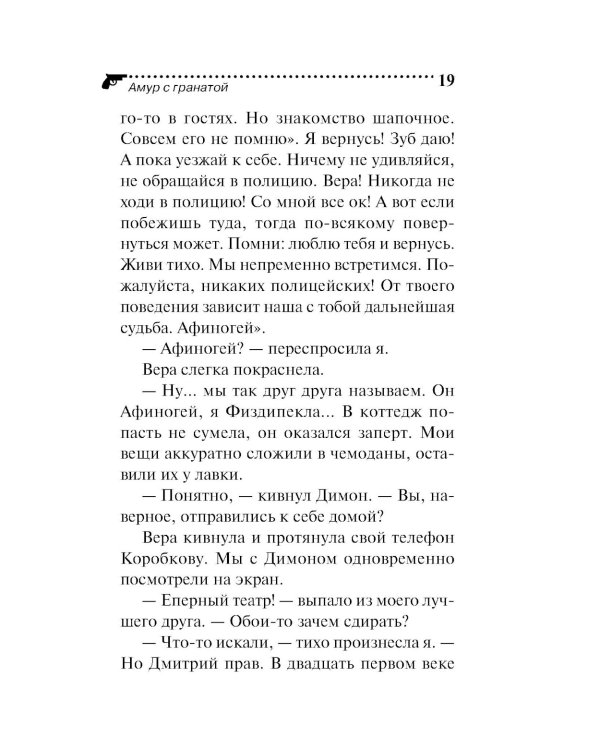 Амур с гранатой 19

го-то в гостях. Но знакомство шапочное. Совсем его не помню». Я вернусь! Зуб даю! А пока уезжай к себе. Ничему не удивляйся, не обращайся в полицию. Вера! Никогда не ходи в полицию! Со мной все ок! А вот если побежишь туда, тогда по-всякому повернуться может. Помни: люблю тебя и вернусь. Живи тихо. Мы непременно встретимся. Пожалуйста, никаких полицейских! От твоего поведения зависит наша с тобой дальнейшая судьба. Афиногей».

— Афиногей? — переспросила я.

Вера слегка покраснела.

— Ну... мы так друг друга называем. Он Афиногей, я Физдипекла... В коттедж попасть не сумела, он оказался заперт. Мои вещи аккуратно сложили в чемоданы, оставили их у лавки.

— Понятно, — кивнул Димон. — Вы, наверное, отправились к себе домой?

Вера кивнула и протянула свой телефон Коробкову. Мы с Димоном одновременно посмотрели на экран.

— Еперный театр! — выпало из моего лучшего друга. — Обои-то зачем сдирать?

— Что-то искали, — тихо произнесла я. — Но Дмитрий прав. В двадцать первом веке